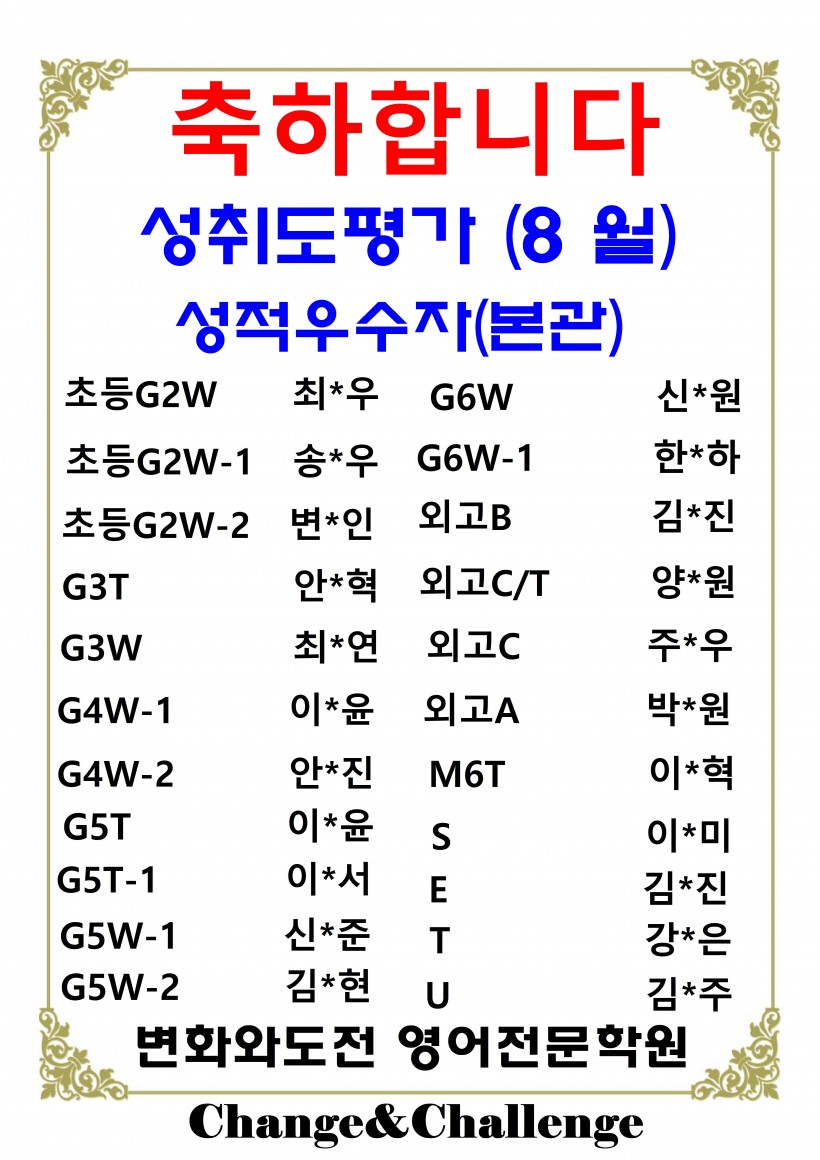 축하합니다

성취도평가 (8 월)

성적우수자(본관)

초등G2W 최*우
초등G2W-1 송*우
초등G2W-2 변*인
G3T 안*혁
G3W 최*연
G4W-1 이*윤
G4W-2 안*진
G5T 이*윤
G5T-1 이*서
G5W-1 신*준
G5W-2 김*현

G6W 신*원
G6W-1 한*하
외고B 김*진
외고C/T 양*원
외고C 주*우
외고A 박*원
M6T 이*혁
S 이*미
E 김*진
T 강*은
U 김*주

변화와도전 영어전문학원

Change&Challenge